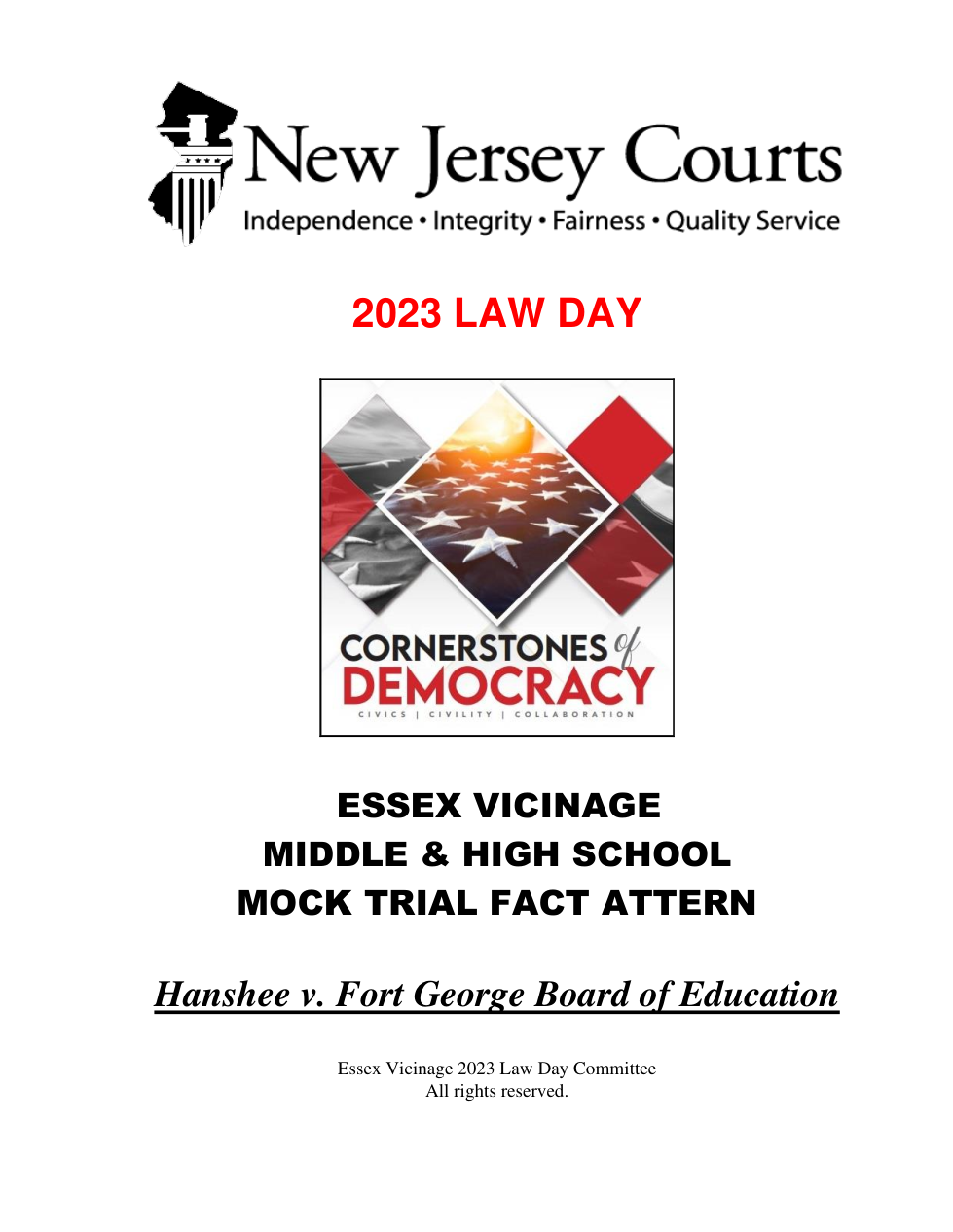 New Jersey Courts
Independence • Integrity • Fairness • Quality Service

2023 LAW DAY

CORNERSTONES of
DEMOCRACY
CIVICS | CIVILITY | COLLABORATION

ESSEX VICINAGE
MIDDLE & HIGH SCHOOL
MOCK TRIAL FACT ATTERN

Hanshee v. Fort George Board of Education

Essex Vicinage 2023 Law Day Committee
All rights reserved.